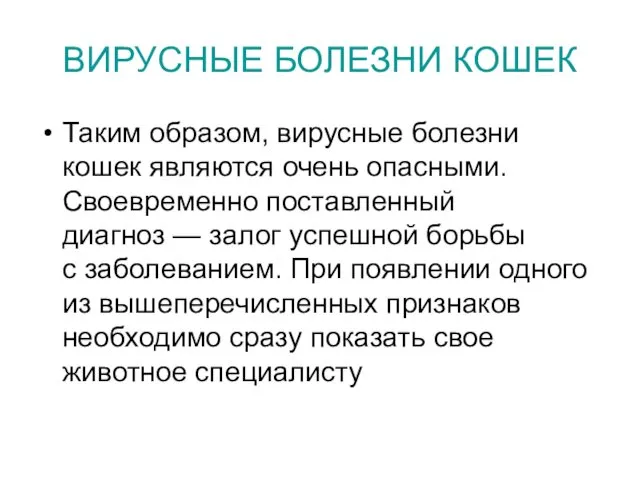 ВИРУСНЫЕ БОЛЕЗНИ КОШЕК

• Таким образом, вирусные болезни кошек являются очень опасными. Своевременно поставленный диагноз — залог успешной борьбы с заболеванием. При появлении одного из вышеперечисленных признаков необходимо сразу показать свое животное специалисту